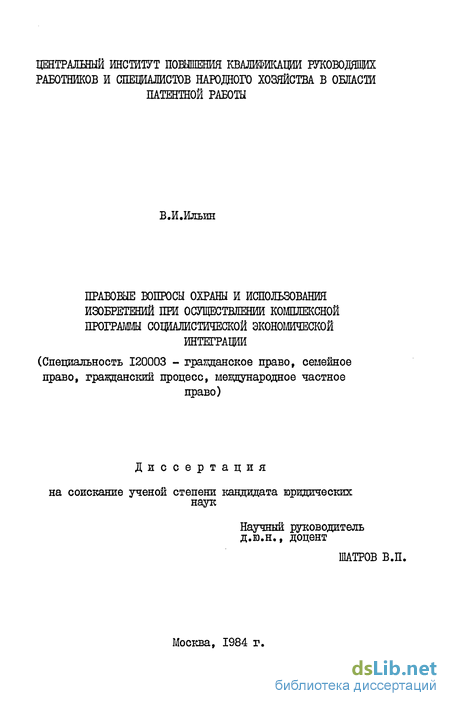 ЦЕНТРАЛЬНЫЙ ИНСТИТУТ ПОВЫШЕНИЯ КВАЛИФИКАЦИИ РУКОВОДЯЩИХ РАБОТНИКОВ И СПЕЦИАЛИСТОВ НАРОДНОГО ХОЗЯЙСТВА В ОБЛАСТИ ПАТЕНТНОЙ РАБОТЫ

В.И.Ильин

ПРАВОВЫЕ ВОПРОСЫ ОХРАНЫ И ИСПОЛЬЗОВАНИЯ ИЗОБРЕТЕНИЙ ПРИ ОСУЩЕСТВЛЕНИИ КОМПЛЕКСНОЙ ПРОГРАММЫ СОЦИАЛИСТИЧЕСКОЙ ЭКОНОМИЧЕСКОЙ ИНТЕГРАЦИИ

(Специальность I20003 - гражданское право, семейное право, гражданский процесс, международное частное право)

Диссертация

на соискание ученой степени кандидата юридических наук

Научный руководитель
д.ю.н., доцент

ШАТРОВ В.П.

Москва, I984 г.

dsLib.net
библиотека диссертаций